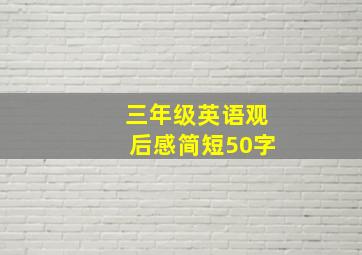 三年级英语观后感简短50字